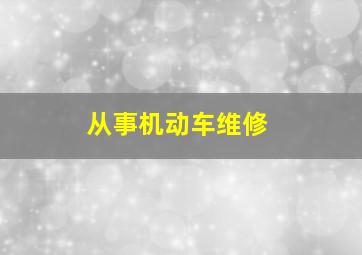 从事机动车维修